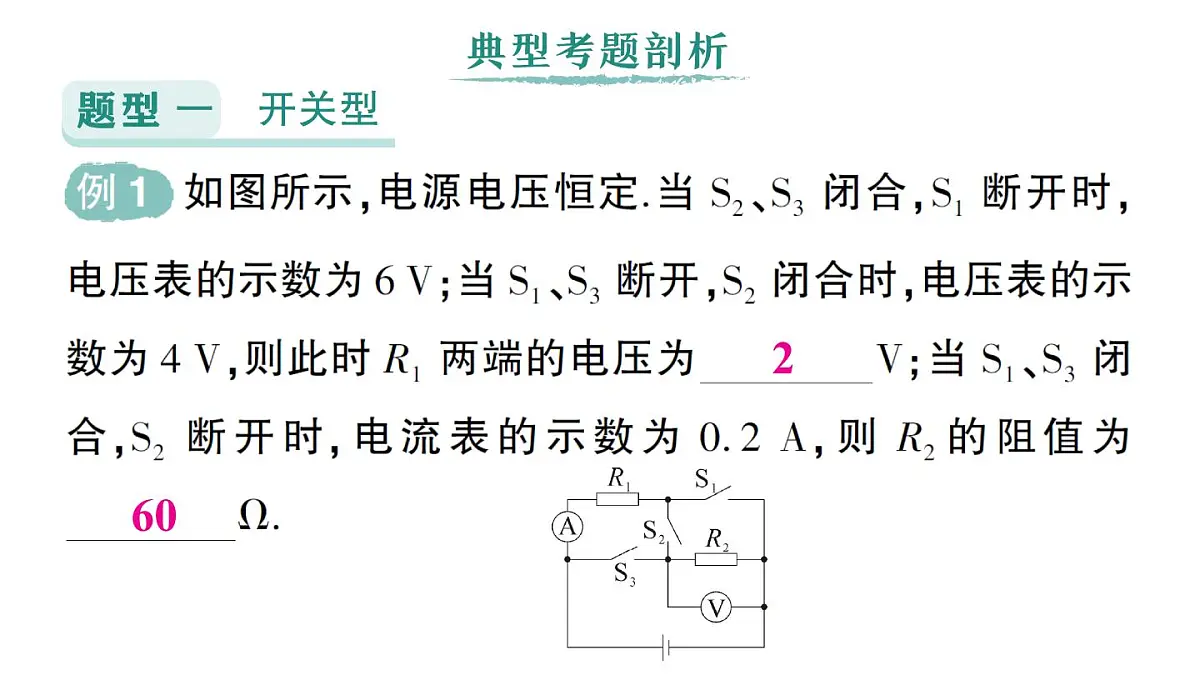 典型考题剖析

题型一　开关型

例1 如图所示,电源电压恒定.当 $S_2$、$S_3$ 闭合,$S_1$ 断开时,电压表的示数为 6 V;当 $S_1$、$S_3$ 断开,$S_2$ 闭合时,电压表的示数为 4 V,则此时 $R_1$ 两端的电压为 2 V;当 $S_1$、$S_3$ 闭合,$S_2$ 断开时,电流表的示数为 0.2 A,则 $R_2$ 的阻值为 60 Ω.

$R_1$ $S_1$ A $S_2$ $R_2$ $S_3$ V